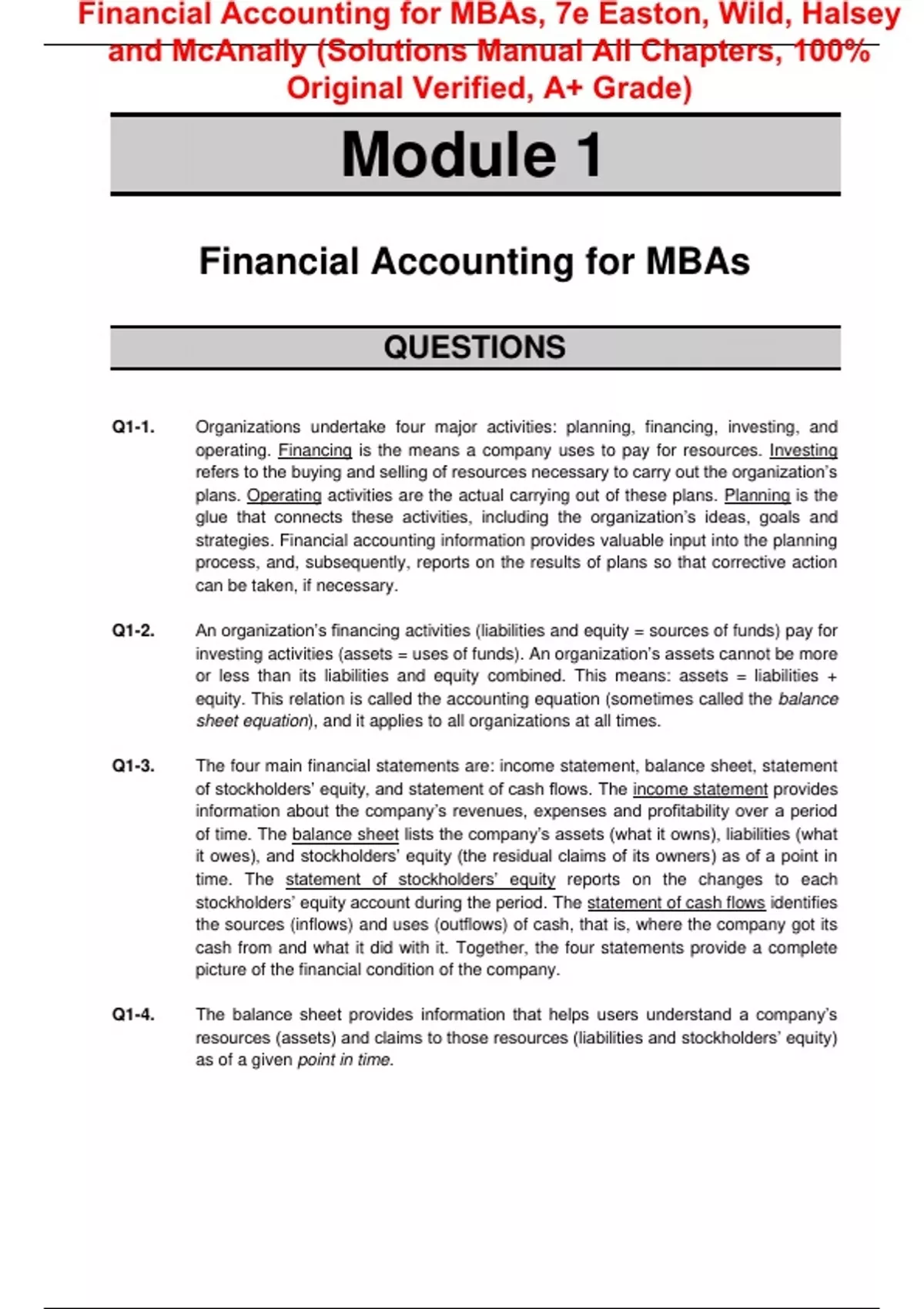 Financial Accounting for MBAs, 7e Easton, Wild, Halsey and McAnally (Solutions Manual All Chapters, 100% Original Verified, A+ Grade)

Module 1

Financial Accounting for MBAs

QUESTIONS

Q1-1. Organizations undertake four major activities: planning, financing, investing, and operating. Financing is the means a company uses to pay for resources. Investing refers to the buying and selling of resources necessary to carry out the organization's plans. Operating activities are the actual carrying out of these plans. Planning is the glue that connects these activities, including the organization's ideas, goals and strategies. Financial accounting information provides valuable input into the planning process, and, subsequently, reports on the results of plans so that corrective action can be taken, if necessary.

Q1-2. An organization's financing activities (liabilities and equity = sources of funds) pay for investing activities (assets = uses of funds). An organization's assets cannot be more or less than its liabilities and equity combined. This means: assets = liabilities + equity. This relation is called the accounting equation (sometimes called the balance sheet equation), and it applies to all organizations at all times.

Q1-3. The four main financial statements are: income statement, balance sheet, statement of stockholders' equity, and statement of cash flows. The income statement provides information about the company's revenues, expenses and profitability over a period of time. The balance sheet lists the company's assets (what it owns), liabilities (what it owes), and stockholders' equity (the residual claims of its owners) as of a point in time. The statement of stockholders' equity reports on the changes to each stockholders' equity account during the period. The statement of cash flows identifies the sources (inflows) and uses (outflows) of cash, that is, where the company got its cash from and what it did with it. Together, the four statements provide a complete picture of the financial condition of the company.

Q1-4. The balance sheet provides information that helps users understand a company's resources (assets) and claims to those resources (liabilities and stockholders' equity) as of a given point in time.